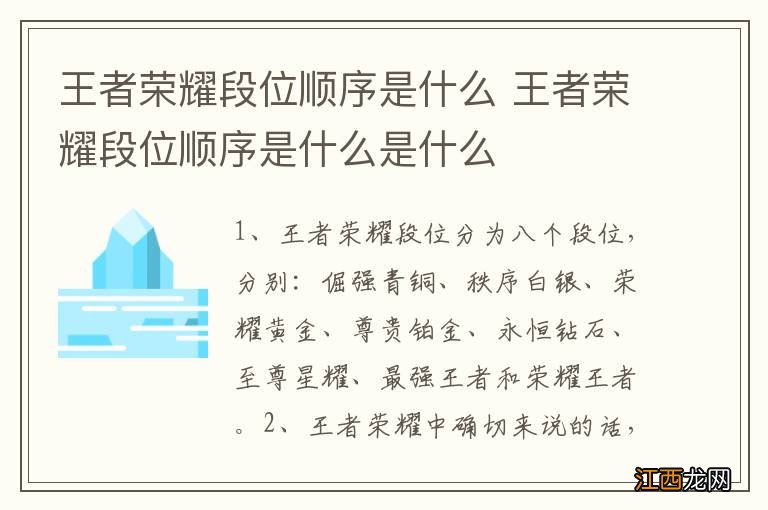 王者荣耀段位顺序是什么 王者荣耀段位顺序是什么是什么

1、王者荣耀段位分为八个段位，分别：倔强青铜、秩序白银、荣耀黄金、尊贵铂金、永恒钻石、至尊星耀、最强王者和荣耀王者。2、王者荣耀中确切来说的话，

江西龙网